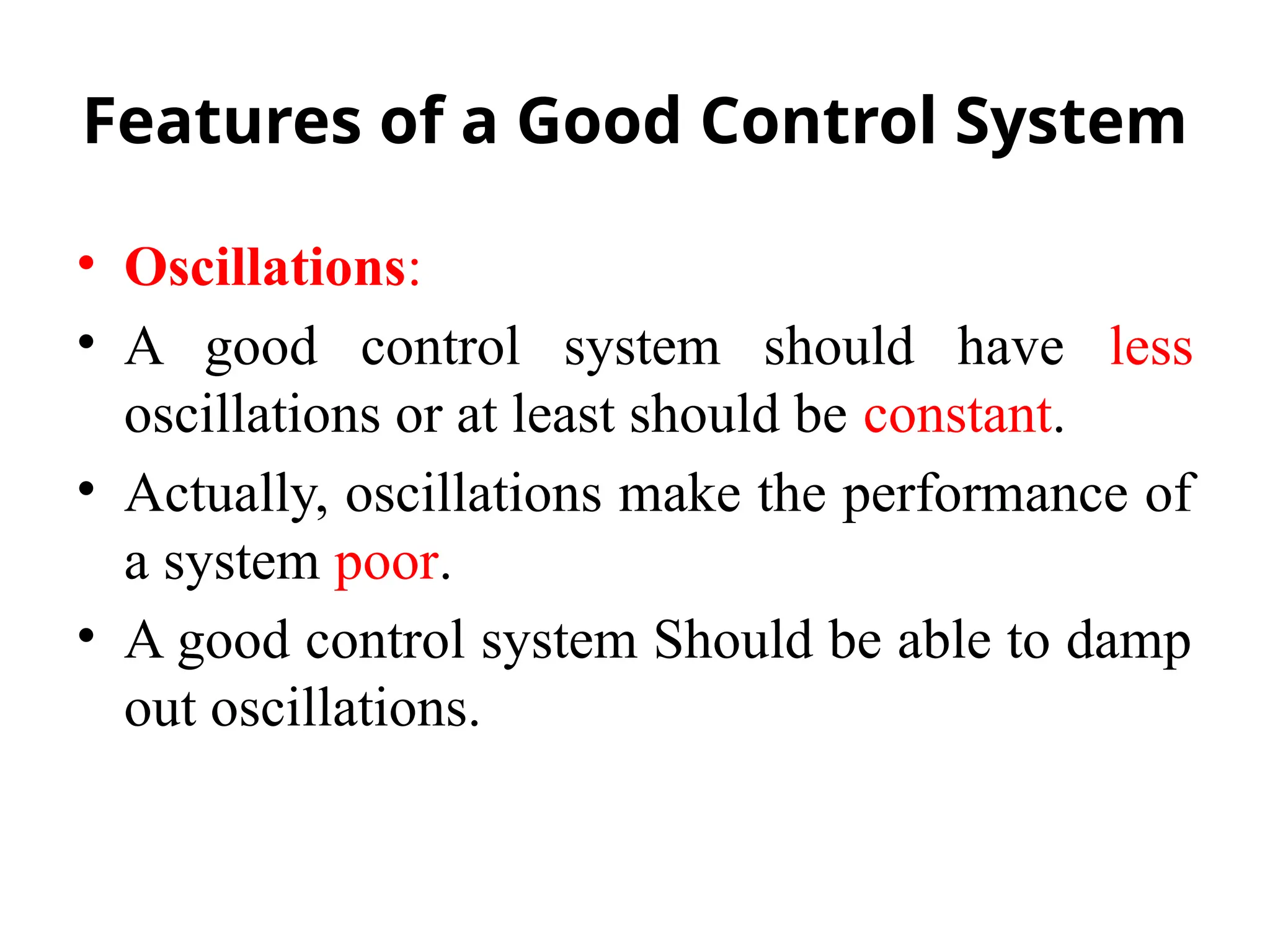 Features of a Good Control System

• Oscillations:
• A good control system should have less oscillations or at least should be constant.
• Actually, oscillations make the performance of a system poor.
• A good control system Should be able to damp out oscillations.